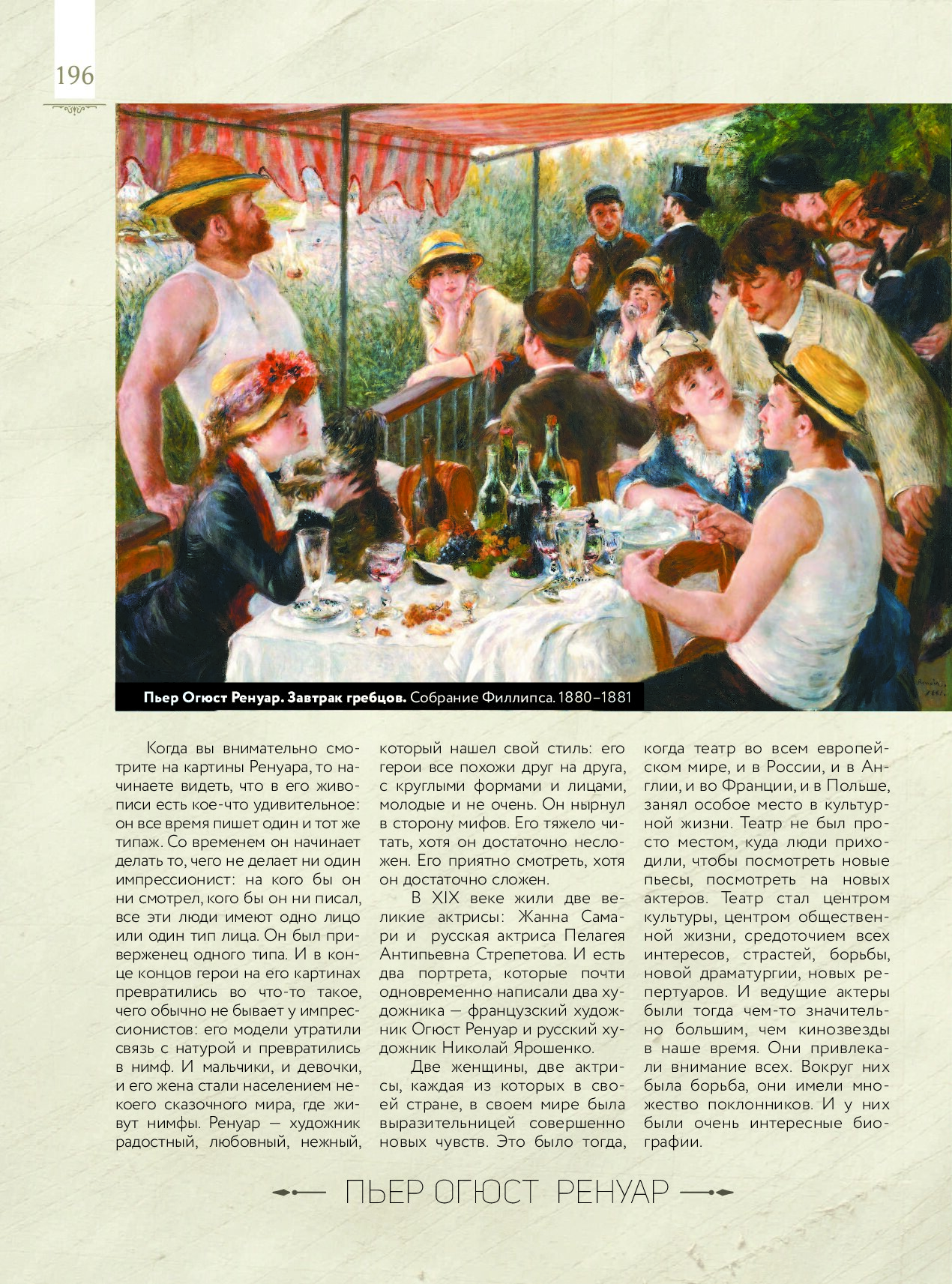 196

Пьер Огюст Ренуар. Завтрак гребцов. Собрание Филлипса. 1880–1881

Когда вы внимательно смотрите на картины Ренуара, то начинаете видеть, что в его живописи есть кое-что удивительное: он все время пишет один и тот же типаж. Со временем он начинает делать то, чего не делает ни один импрессионист: на кого бы он ни смотрел, кого бы он ни писал, все эти люди имеют одно лицо или один тип лица. Он был приверженец одного типа. И в конце концов герои на его картинах превратились во что-то такое, чего обычно не бывает у импрессионистов: его модели утратили связь с натурой и превратились в нимф. И мальчики, и девочки, и его жена стали населением некоего сказочного мира, где живут нимфы. Ренуар — художник радостный, любовный, нежный, который нашел свой стиль: его герои все похожи друг на друга, с круглыми формами и лицами, молодые и не очень. Он нырнул в сторону мифов. Его тяжело читать, хотя он достаточно несложен. Его приятно смотреть, хотя он достаточно сложен.

В XIX веке жили две великие актрисы: Жанна Самари и русская актриса Пелагея Антипьевна Стрепетова. И есть два портрета, которые почти одновременно написали два художника — французский художник Огюст Ренуар и русский художник Николай Ярошенко.

Две женщины, две актрисы, каждая из которых в своей стране, в своем мире была выразительницей совершенно новых чувств. Это было тогда, когда театр во всем европейском мире, и в России, и в Англии, и во Франции, и в Польше, занял особое место в культурной жизни. Театр не был просто местом, куда люди приходили, чтобы посмотреть новые пьесы, посмотреть на новых актеров. Театр стал центром культуры, центром общественной жизни, средоточием всех интересов, страстей, борьбы, новой драматургии, новых репертуаров. И ведущие актеры были тогда чем-то значительно большим, чем кинозвезды в наше время. Они привлекали внимание всех. Вокруг них была борьба, они имели множество поклонников. И у них были очень интересные биографии.

ПЬЕР ОГЮСТ РЕНУАР